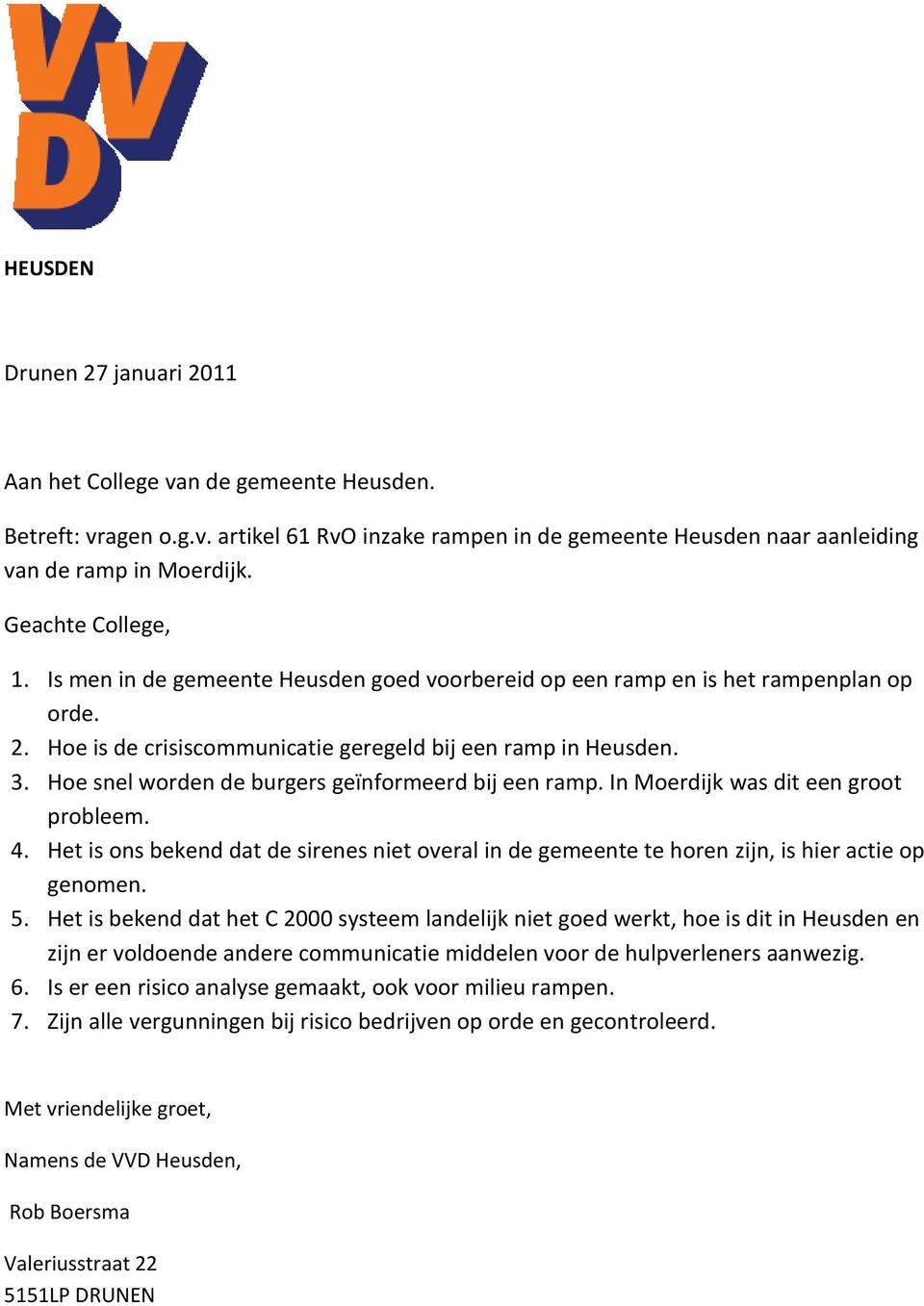 VVD

HEUSDEN

Drunen 27 januari 2011

Aan het College van de gemeente Heusden.

Betreft: vragen o.g.v. artikel 61 RvO inzake rampen in de gemeente Heusden naar aanleiding van de ramp in Moerdijk.

Geachte College,

1. Is men in de gemeente Heusden goed voorbereid op een ramp en is het rampenplan op orde.
2. Hoe is de crisiscommunicatie geregeld bij een ramp in Heusden.
3. Hoe snel worden de burgers geïnformeerd bij een ramp. In Moerdijk was dit een groot probleem.
4. Het is ons bekend dat de sirenes niet overal in de gemeente te horen zijn, is hier actie op genomen.
5. Het is bekend dat het C 2000 systeem landelijk niet goed werkt, hoe is dit in Heusden en zijn er voldoende andere communicatie middelen voor de hulpverleners aanwezig.
6. Is er een risico analyse gemaakt, ook voor milieu rampen.
7. Zijn alle vergunningen bij risico bedrijven op orde en gecontroleerd.

Met vriendelijke groet,

Namens de VVD Heusden,

Rob Boersma

Valeriusstraat 22
5151LP DRUNEN